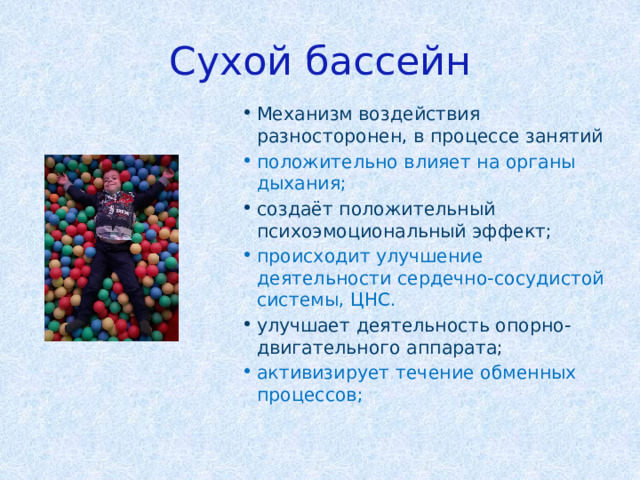 Сухой бассейн

• Механизм воздействия разносторонен, в процессе занятий
• положительно влияет на органы дыхания;
• создаёт положительный психоэмоциональный эффект;
• происходит улучшение деятельности сердечно-сосудистой системы, ЦНС.
• улучшает деятельность опорно-двигательного аппарата;
• активизирует течение обменных процессов;